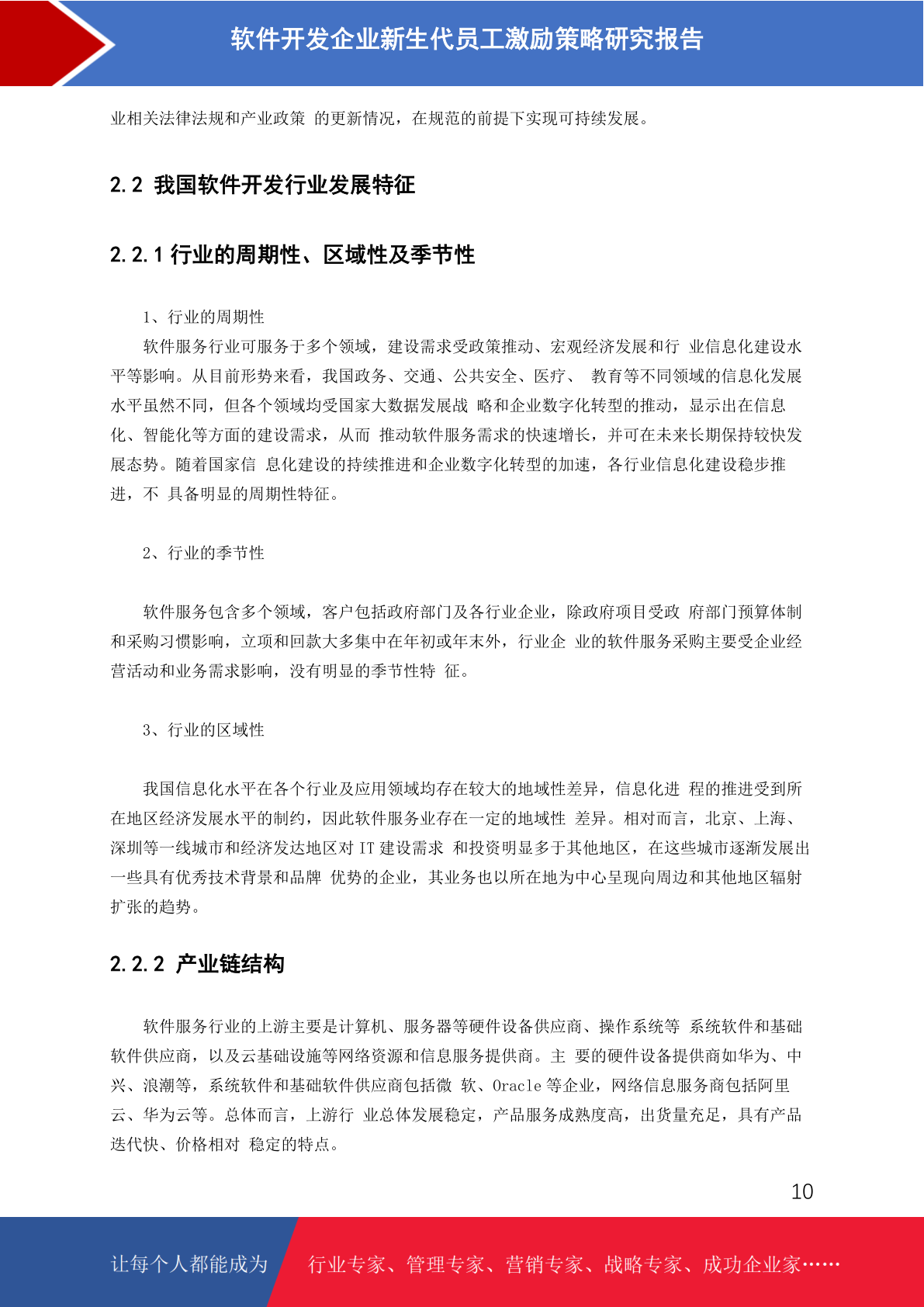 软件开发企业新生代员工激励策略研究报告

业相关法律法规和产业政策 的更新情况，在规范的前提下实现可持续发展。

2.2 我国软件开发行业发展特征

2.2.1 行业的周期性、区域性及季节性

1、行业的周期性

软件服务行业可服务于多个领域，建设需求受政策推动、宏观经济发展和行 业信息化建设水平等影响。从目前形势来看，我国政务、交通、公共安全、医疗、 教育等不同领域的信息化发展水平虽然不同，但各个领域均受国家大数据发展战 略和企业数字化转型的推动，显示出在信息化、智能化等方面的建设需求，从而 推动软件服务需求的快速增长，并可在未来长期保持较快发展态势。随着国家信 息化建设的持续推进和企业数字化转型的加速，各行业信息化建设稳步推进，不 具备明显的周期性特征。

2、行业的季节性

软件服务包含多个领域，客户包括政府部门及各行业企业，除政府项目受政 府部门预算体制和采购习惯影响，立项和回款大多集中在年初或年末外，行业企 业的软件服务采购主要受企业经营活动和业务需求影响，没有明显的季节性特 征。

3、行业的区域性

我国信息化水平在各个行业及应用领域均存在较大的地域性差异，信息化进 程的推进受到所在地区经济发展水平的制约，因此软件服务业存在一定的地域性 差异。相对而言，北京、上海、深圳等一线城市和经济发达地区对 IT 建设需求 和投资明显多于其他地区，在这些城市逐渐发展出一些具有优秀技术背景和品牌 优势的企业，其业务也以所在地为中心呈现向周边和其他地区辐射扩张的趋势。

2.2.2 产业链结构

软件服务行业的上游主要是计算机、服务器等硬件设备供应商、操作系统等 系统软件和基础软件供应商，以及云基础设施等网络资源和信息服务提供商。主 要的硬件设备提供商如华为、中兴、浪潮等，系统软件和基础软件供应商包括微 软、Oracle 等企业，网络信息服务商包括阿里云、华为云等。总体而言，上游行 业总体发展稳定，产品服务成熟度高，出货量充足，具有产品迭代快、价格相对 稳定的特点。

10

让每个人都能成为 行业专家、管理专家、营销专家、战略专家、成功企业家……